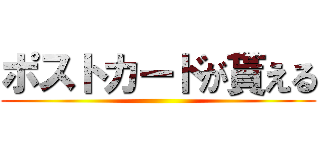 ポストカードが貰える